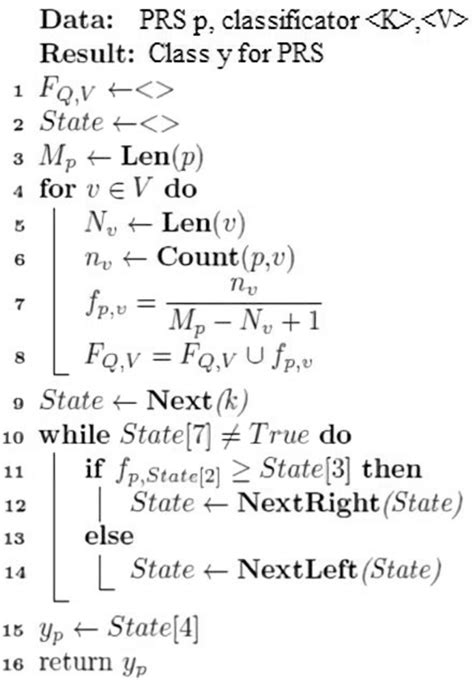 Data: PRS p, classificator <K>,<V>
Result: Class y for PRS

1 $F_{Q,V} \leftarrow <>$
2 $State \leftarrow <>$
3 $M_p \leftarrow \mathbf{Len}(p)$
4 for $v \in V$ do
5 $N_v \leftarrow \mathbf{Len}(v)$
6 $n_v \leftarrow \mathbf{Count}(p,v)$
7 $f_{p,v} = \frac{n_v}{M_p - N_v + 1}$
8 $F_{Q,V} = F_{Q,V} \cup f_{p,v}$
9 $State \leftarrow \mathbf{Next}(k)$
10 while $State[7] \neq True$ do
11 if $f_{p,State[2]} \geq State[3]$ then
12 $State \leftarrow \mathbf{NextRight}(State)$
13 else
14 $State \leftarrow \mathbf{NextLeft}(State)$
15 $y_p \leftarrow State[4]$
16 return $y_p$